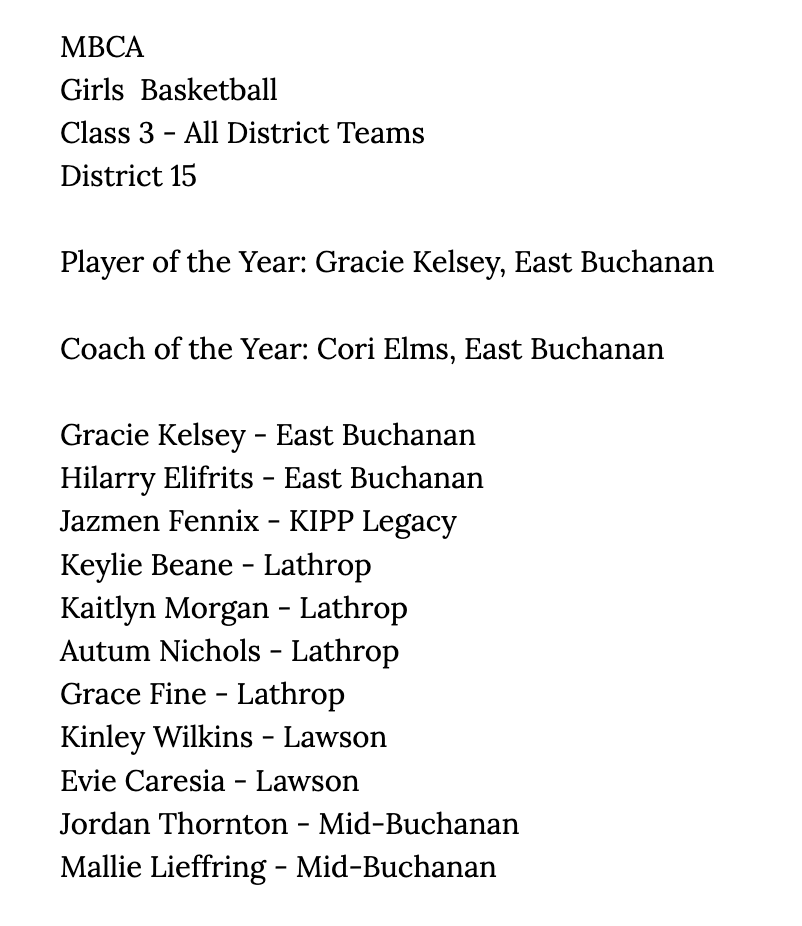 MBCA
Girls  Basketball
Class 3 - All District Teams
District 15

Player of the Year: Gracie Kelsey, East Buchanan

Coach of the Year: Cori Elms, East Buchanan

Gracie Kelsey - East Buchanan
Hilarry Elifrits - East Buchanan
Jazmen Fennix - KIPP Legacy
Keylie Beane - Lathrop
Kaitlyn Morgan - Lathrop
Autum Nichols - Lathrop
Grace Fine - Lathrop
Kinley Wilkins - Lawson
Evie Caresia - Lawson
Jordan Thornton - Mid-Buchanan
Mallie Lieffring - Mid-Buchanan